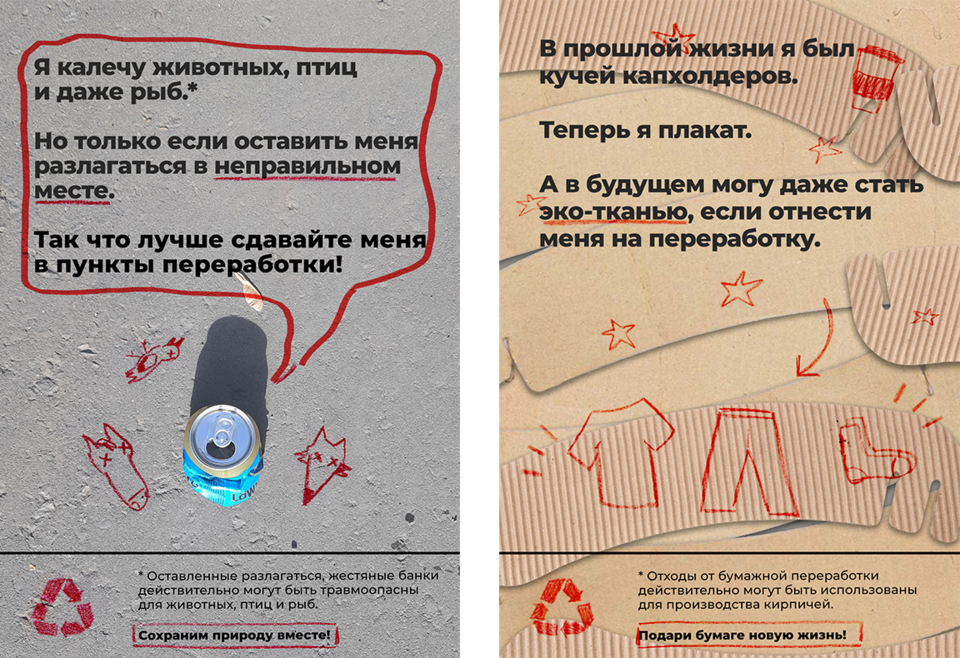 Я калечу животных, птиц и даже рыб.*

Но только если оставить меня разлагаться в неправильном месте.

Так что лучше сдавайте меня в пункты переработки!

* Оставленные разлагаться, жестяные банки действительно могут быть травмоопасны для животных, птиц и рыб.

Сохраним природу вместе!

В прошлой жизни я был кучей капхолдеров.

Теперь я плакат.

А в будущем могу даже стать эко-тканью, если отнести меня на переработку.

* Отходы от бумажной переработки действительно могут быть использованы для производства кирпичей.

Подари бумаге новую жизнь!